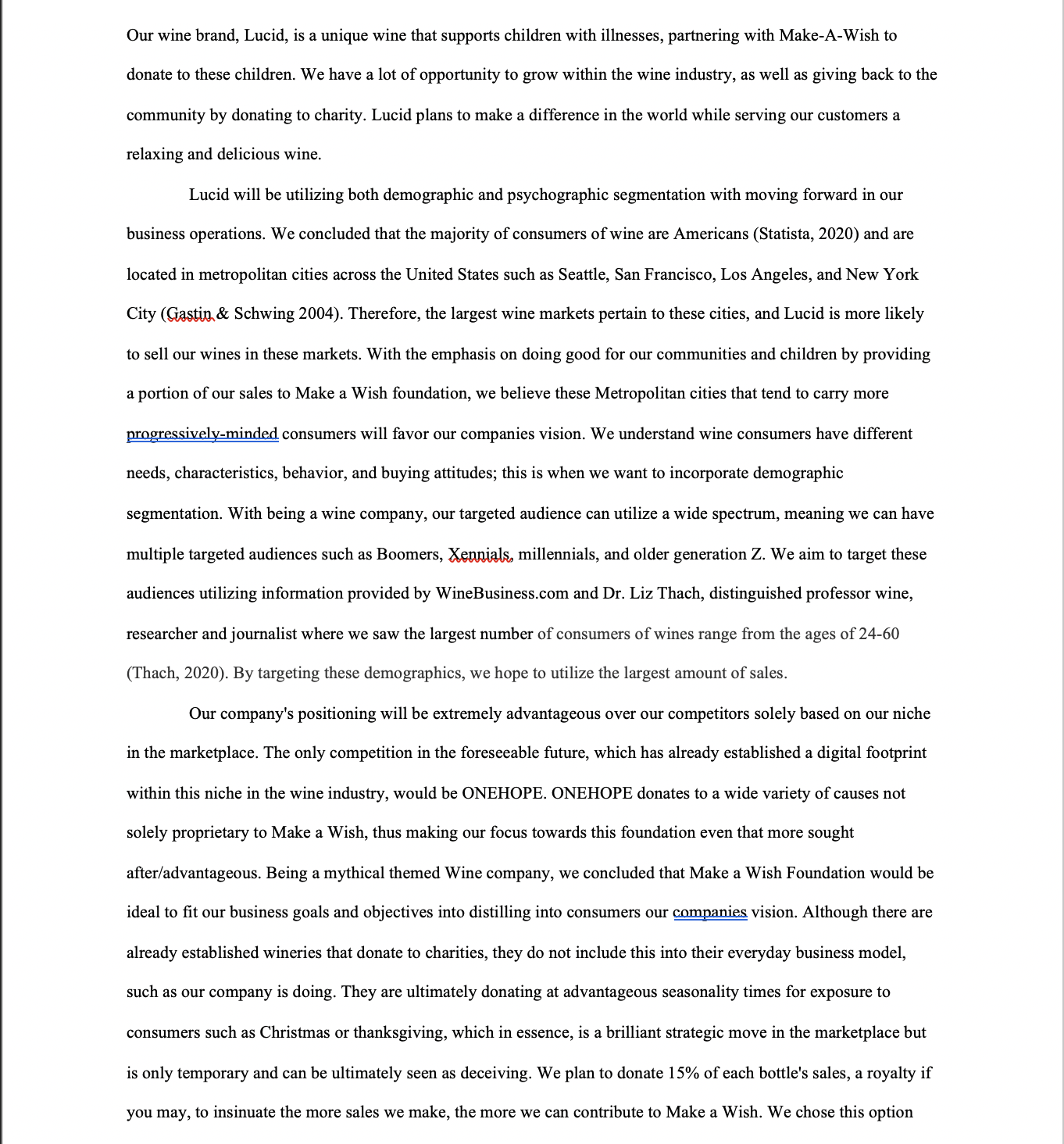 Our wine brand, Lucid, is a unique wine that supports children with illnesses, partnering with Make-A-Wish to donate to these children. We have a lot of opportunity to grow within the wine industry, as well as giving back to the community by donating to charity. Lucid plans to make a difference in the world while serving our customers a relaxing and delicious wine.

Lucid will be utilizing both demographic and psychographic segmentation with moving forward in our business operations. We concluded that the majority of consumers of wine are Americans (Statista, 2020) and are located in metropolitan cities across the United States such as Seattle, San Francisco, Los Angeles, and New York City (Gastin & Schwing 2004). Therefore, the largest wine markets pertain to these cities, and Lucid is more likely to sell our wines in these markets. With the emphasis on doing good for our communities and children by providing a portion of our sales to Make a Wish foundation, we believe these Metropolitan cities that tend to carry more progressively-minded consumers will favor our companies vision. We understand wine consumers have different needs, characteristics, behavior, and buying attitudes; this is when we want to incorporate demographic segmentation. With being a wine company, our targeted audience can utilize a wide spectrum, meaning we can have multiple targeted audiences such as Boomers, Xennials, millennials, and older generation Z. We aim to target these audiences utilizing information provided by WineBusiness.com and Dr. Liz Thach, distinguished professor wine, researcher and journalist where we saw the largest number of consumers of wines range from the ages of 24-60 (Thach, 2020). By targeting these demographics, we hope to utilize the largest amount of sales.

Our company's positioning will be extremely advantageous over our competitors solely based on our niche in the marketplace. The only competition in the foreseeable future, which has already established a digital footprint within this niche in the wine industry, would be ONEHOPE. ONEHOPE donates to a wide variety of causes not solely proprietary to Make a Wish, thus making our focus towards this foundation even that more sought after/advantageous. Being a mythical themed Wine company, we concluded that Make a Wish Foundation would be ideal to fit our business goals and objectives into distilling into consumers our companies vision. Although there are already established wineries that donate to charities, they do not include this into their everyday business model, such as our company is doing. They are ultimately donating at advantageous seasonality times for exposure to consumers such as Christmas or thanksgiving, which in essence, is a brilliant strategic move in the marketplace but is only temporary and can be ultimately seen as deceiving. We plan to donate 15% of each bottle's sales, a royalty if you may, to insinuate the more sales we make, the more we can contribute to Make a Wish. We chose this option